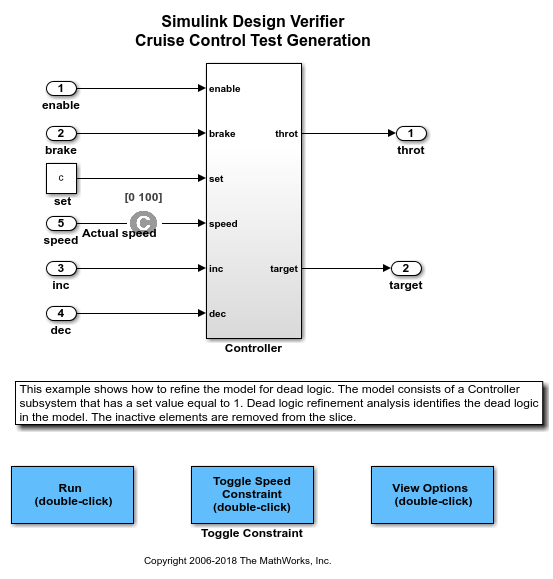 Simulink Design Verifier
Cruise Control Test Generation

1
enable

2
brake

c
set

[0 100]

5
speed

C
Actual speed

3
inc

4
dec

enable
brake
set
speed
inc
dec

throt
target

Controller

1
throt

2
target

This example shows how to refine the model for dead logic. The model consists of a Controller subsystem that has a set value equal to 1. Dead logic refinement analysis identifies the dead logic in the model. The inactive elements are removed from the slice.

Run
(double-click)

Toggle Speed
Constraint
(double-click)
Toggle Constraint

View Options
(double-click)

Copyright 2006-2018 The MathWorks, Inc.